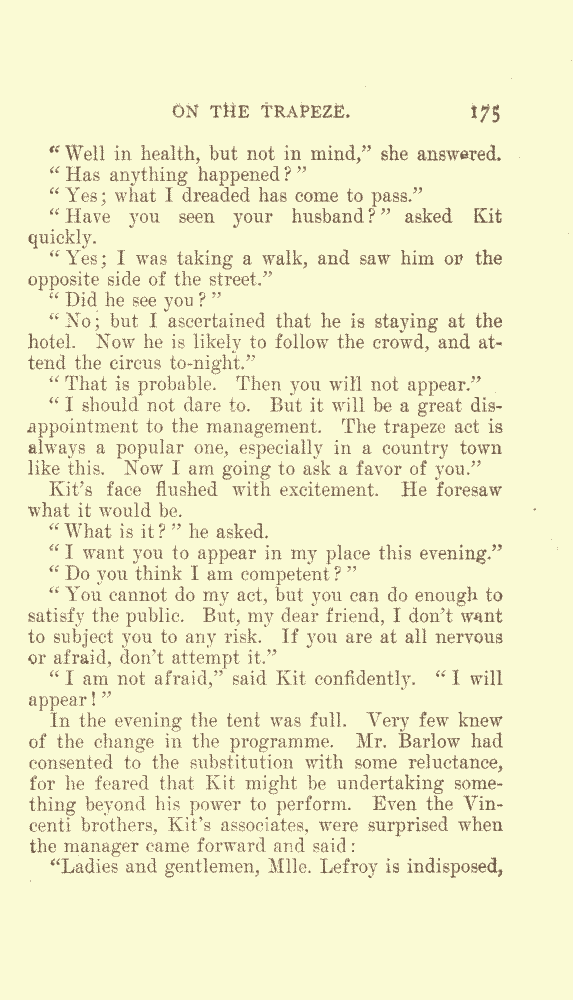 ON THE TRAPEZE. 175

"Well in health, but not in mind," she answered.

"Has anything happened?"

"Yes; what I dreaded has come to pass."

"Have you seen your husband?" asked Kit quickly.

"Yes; I was taking a walk, and saw him on the opposite side of the street."

"Did he see you?"

"No; but I ascertained that he is staying at the hotel. Now he is likely to follow the crowd, and attend the circus to-night."

"That is probable. Then you will not appear."

"I should not dare to. But it will be a great disappointment to the management. The trapeze act is always a popular one, especially in a country town like this. Now I am going to ask a favor of you."

Kit's face flushed with excitement. He foresaw what it would be.

"What is it?" he asked.

"I want you to appear in my place this evening."

"Do you think I am competent?"

"You cannot do my act, but you can do enough to satisfy the public. But, my dear friend, I don't want to subject you to any risk. If you are at all nervous or afraid, don't attempt it."

"I am not afraid," said Kit confidently. "I will appear!"

In the evening the tent was full. Very few knew of the change in the programme. Mr. Barlow had consented to the substitution with some reluctance, for he feared that Kit might be undertaking something beyond his power to perform. Even the Vincenti brothers, Kit's associates, were surprised when the manager came forward and said:

"Ladies and gentlemen, Mlle. Lefroy is indisposed,